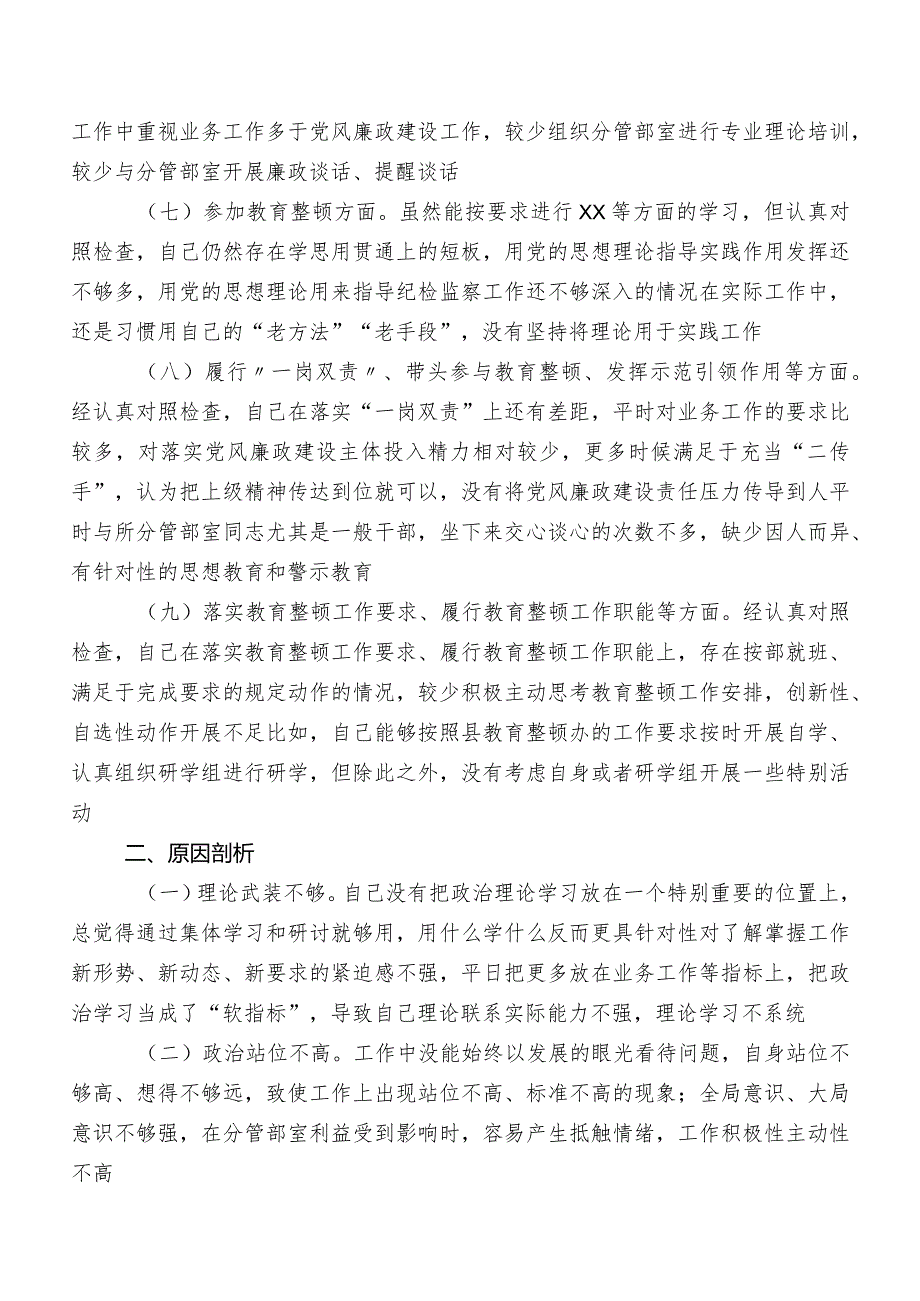 工作中重视业务工作多于党风廉政建设工作，较少组织分管部室进行专业理论培训，较少与分管部室开展廉政谈话、提醒谈话

（七）参加教育整顿方面。虽然能按要求进行XX等方面的学习，但认真对照检查，自己仍然存在学思用贯通上的短板，用党的思想理论指导实践作用发挥还不够多，用党的思想理论用来指导纪检监察工作还不够深入的情况在实际工作中，还是习惯用自己的“老方法”“老手段”，没有坚持将理论用于实践工作

（八）履行〃一岗双责〃、带头参与教育整顿、发挥示范引领作用等方面。经认真对照检查，自己在落实“一岗双责”上还有差距，平时对业务工作的要求比较多，对落实党风廉政建设主体投入精力相对较少，更多时候满足于充当“二传手”，认为把上级精神传达到位就可以，没有将党风廉政建设责任压力传导到人平时与所分管部室同志尤其是一般干部，坐下来交心谈心的次数不多，缺少因人而异、有针对性的思想教育和警示教育

（九）落实教育整顿工作要求、履行教育整顿工作职能等方面。经认真对照检查，自己在落实教育整顿工作要求、履行教育整顿工作职能上，存在按部就班、满足于完成要求的规定动作的情况，较少积极主动思考教育整顿工作安排，创新性、自选性动作开展不足比如，自己能够按照县教育整顿办的工作要求按时开展自学、认真组织研学组进行研学，但除此之外，没有考虑自身或者研学组开展一些特别活动

二、原因剖析

（一）理论武装不够。自己没有把政治理论学习放在一个特别重要的位置上，总觉得通过集体学习和研讨就够用，用什么学什么反而更具针对性对了解掌握工作新形势、新动态、新要求的紧迫感不强，平日把更多放在业务工作等指标上，把政治学习当成了“软指标”，导致自己理论联系实际能力不强，理论学习不系统

（二）政治站位不高。工作中没能始终以发展的眼光看待问题，自身站位不够高、想得不够远，致使工作上出现站位不高、标准不高的现象；全局意识、大局意识不够强，在分管部室利益受到影响时，容易产生抵触情绪，工作积极性主动性不高